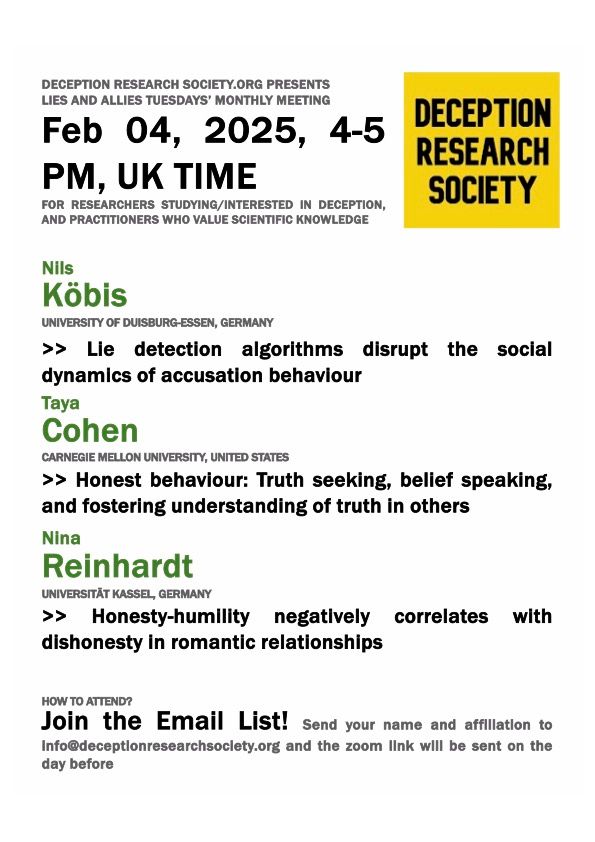 DECEPTION RESEARCH SOCIETY.ORG PRESENTS
LIES AND ALLIES TUESDAYS' MONTHLY MEETING

Feb 04, 2025, 4-5 PM, UK TIME

FOR RESEARCHERS STUDYING/INTERESTED IN DECEPTION, AND PRACTITIONERS WHO VALUE SCIENTIFIC KNOWLEDGE

DECEPTION RESEARCH SOCIETY

Nils
Köbis
UNIVERSITY OF DUISBURG-ESSEN, GERMANY
>> Lie detection algorithms disrupt the social dynamics of accusation behaviour

Taya
Cohen
CARNEGIE MELLON UNIVERSITY, UNITED STATES
>> Honest behaviour: Truth seeking, belief speaking, and fostering understanding of truth in others

Nina
Reinhardt
UNIVERSITÄT KASSEL, GERMANY
>> Honesty-humility negatively correlates with dishonesty in romantic relationships

HOW TO ATTEND?
Join the Email List! Send your name and affiliation to info@deceptionresearchsociety.org and the zoom link will be sent on the day before